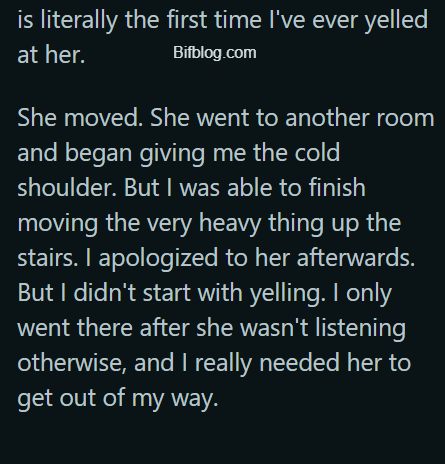 is literally the first time I've ever yelled at her.

Bifblog.com

She moved. She went to another room and began giving me the cold shoulder. But I was able to finish moving the very heavy thing up the stairs. I apologized to her afterwards. But I didn't start with yelling. I only went there after she wasn't listening otherwise, and I really needed her to get out of my way.